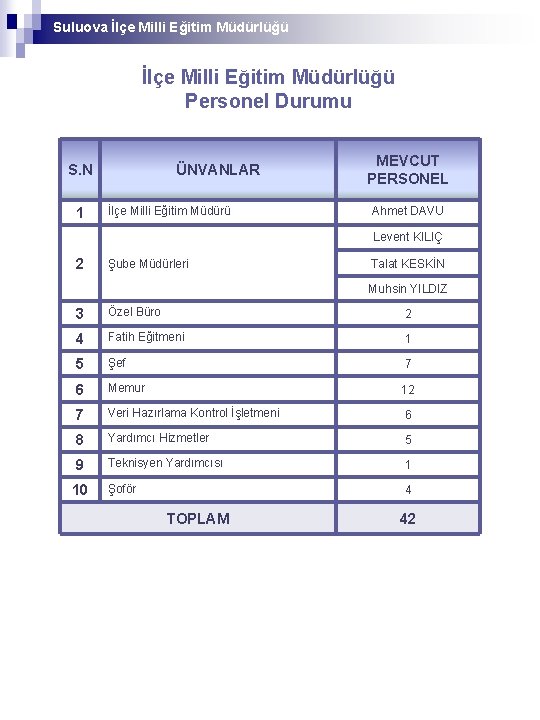 Suluova İlçe Milli Eğitim Müdürlüğü

İlçe Milli Eğitim Müdürlüğü
Personel Durumu

| S.N | ÜNVANLAR | MEVCUT PERSONEL |
|---|---|---|
| 1 | İlçe Milli Eğitim Müdürü | Ahmet DAVU |
| 2 | Şube Müdürleri | Levent KILIÇ |
| | | Talat KESKİN |
| | | Muhsin YILDIZ |
| 3 | Özel Büro | 2 |
| 4 | Fatih Eğitmeni | 1 |
| 5 | Şef | 7 |
| 6 | Memur | 12 |
| 7 | Veri Hazırlama Kontrol İşletmeni | 6 |
| 8 | Yardımcı Hizmetler | 5 |
| 9 | Teknisyen Yardımcısı | 1 |
| 10 | Şoför | 4 |
| TOPLAM | | 42 |